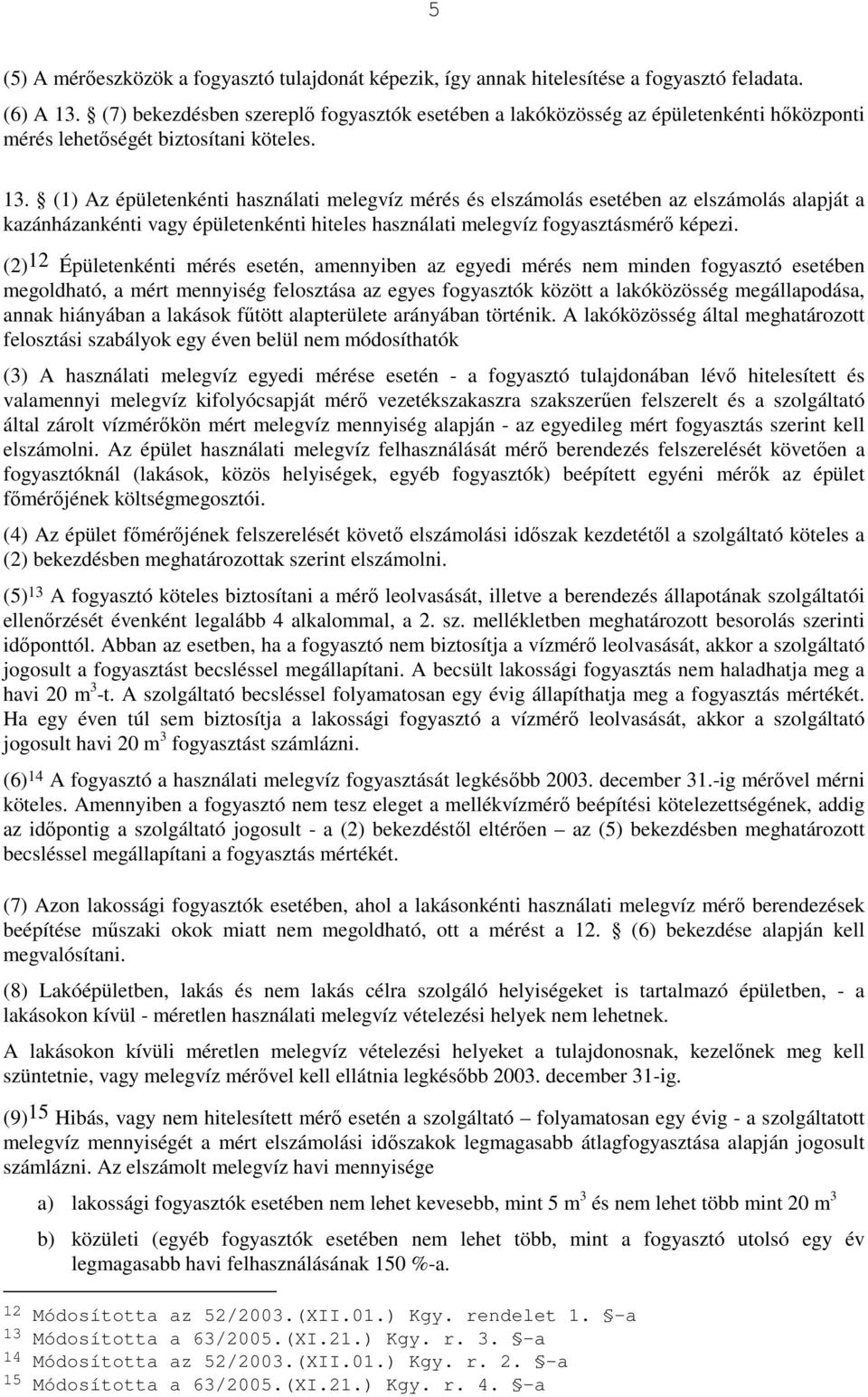 5

(5) A mérőeszközök a fogyasztó tulajdonát képezik, így annak hitelesítése a fogyasztó feladata.
(6) A 13. § (7) bekezdésben szereplő fogyasztók esetében a lakóközösség az épületenkénti hőközponti mérés lehetőségét biztosítani köteles.

13. § (1) Az épületenkénti használati melegvíz mérés és elszámolás esetében az elszámolás alapját a kazánházankénti vagy épületenkénti hiteles használati melegvíz fogyasztásmérő képezi.

(2)$^{12}$ Épületenkénti mérés esetén, amennyiben az egyedi mérés nem minden fogyasztó esetében megoldható, a mért mennyiség felosztása az egyes fogyasztók között a lakóközösség megállapodása, annak hiányában a lakások fűtött alapterülete arányában történik. A lakóközösség által meghatározott felosztási szabályok egy éven belül nem módosíthatók

(3) A használati melegvíz egyedi mérése esetén - a fogyasztó tulajdonában lévő hitelesített és valamennyi melegvíz kifolyócsapját mérő vezetékszakaszra szakszerűen felszerelt és a szolgáltató által zárolt vízmérőkön mért melegvíz mennyiség alapján - az egyedileg mért fogyasztás szerint kell elszámolni. Az épület használati melegvíz felhasználását mérő berendezés felszerelését követően a fogyasztóknál (lakások, közös helyiségek, egyéb fogyasztók) beépített egyéni mérők az épület főmérőjének költségmegosztói.

(4) Az épület főmérőjének felszerelését követő elszámolási időszak kezdetétől a szolgáltató köteles a (2) bekezdésben meghatározottak szerint elszámolni.

(5)$^{13}$ A fogyasztó köteles biztosítani a mérő leolvasását, illetve a berendezés állapotának szolgáltatói ellenőrzését évenként legalább 4 alkalommal, a 2. sz. mellékletben meghatározott besorolás szerinti időponttól. Abban az esetben, ha a fogyasztó nem biztosítja a vízmérő leolvasását, akkor a szolgáltató jogosult a fogyasztást becsléssel megállapítani. A becsült lakossági fogyasztás nem haladhatja meg a havi 20 m$^3$-t. A szolgáltató becsléssel folyamatosan egy évig állapíthatja meg a fogyasztás mértékét. Ha egy éven túl sem biztosítja a lakossági fogyasztó a vízmérő leolvasását, akkor a szolgáltató jogosult havi 20 m$^3$ fogyasztást számlázni.

(6)$^{14}$ A fogyasztó a használati melegvíz fogyasztását legkésőbb 2003. december 31.-ig mérővel mérni köteles. Amennyiben a fogyasztó nem tesz eleget a mellékvízmérő beépítési kötelezettségének, addig az időpontig a szolgáltató jogosult - a (2) bekezdéstől eltérően – az (5) bekezdésben meghatározott becsléssel megállapítani a fogyasztás mértékét.

(7) Azon lakossági fogyasztók esetében, ahol a lakásonkénti használati melegvíz mérő berendezések beépítése műszaki okok miatt nem megoldható, ott a mérést a 12. § (6) bekezdése alapján kell megvalósítani.

(8) Lakóépületben, lakás és nem lakás célra szolgáló helyiségeket is tartalmazó épületben, - a lakásokon kívül - méretlen használati melegvíz vételezési helyek nem lehetnek.

A lakásokon kívüli méretlen melegvíz vételezési helyeket a tulajdonosnak, kezelőnek meg kell szüntetnie, vagy melegvíz mérővel kell ellátnia legkésőbb 2003. december 31-ig.

(9)$^{15}$ Hibás, vagy nem hitelesített mérő esetén a szolgáltató – folyamatosan egy évig - a szolgáltatott melegvíz mennyiségét a mért elszámolási időszakok legmagasabb átlagfogyasztása alapján jogosult számlázni. Az elszámolt melegvíz havi mennyisége

a) lakossági fogyasztók esetében nem lehet kevesebb, mint 5 m$^3$ és nem lehet több mint 20 m$^3$

b) közületi (egyéb fogyasztók esetében nem lehet több, mint a fogyasztó utolsó egy év legmagasabb havi felhasználásának 150 %-a.

$^{12}$ Módosította az 52/2003.(XII.01.) Kgy. rendelet 1. §-a
$^{13}$ Módosította a 63/2005.(XI.21.) Kgy. r. 3. §-a
$^{14}$ Módosította az 52/2003.(XII.01.) Kgy. r. 2. §-a
$^{15}$ Módosította a 63/2005.(XI.21.) Kgy. r. 4. §-a